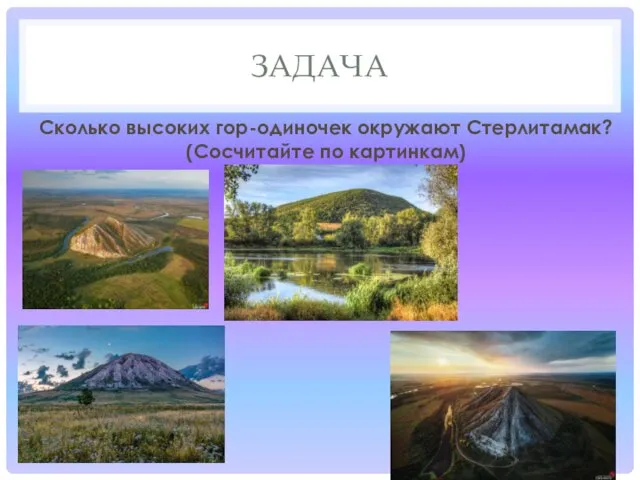 ЗАДАЧА

Сколько высоких гор-одиночек окружают Стерлитамак? (Сосчитайте по картинкам)